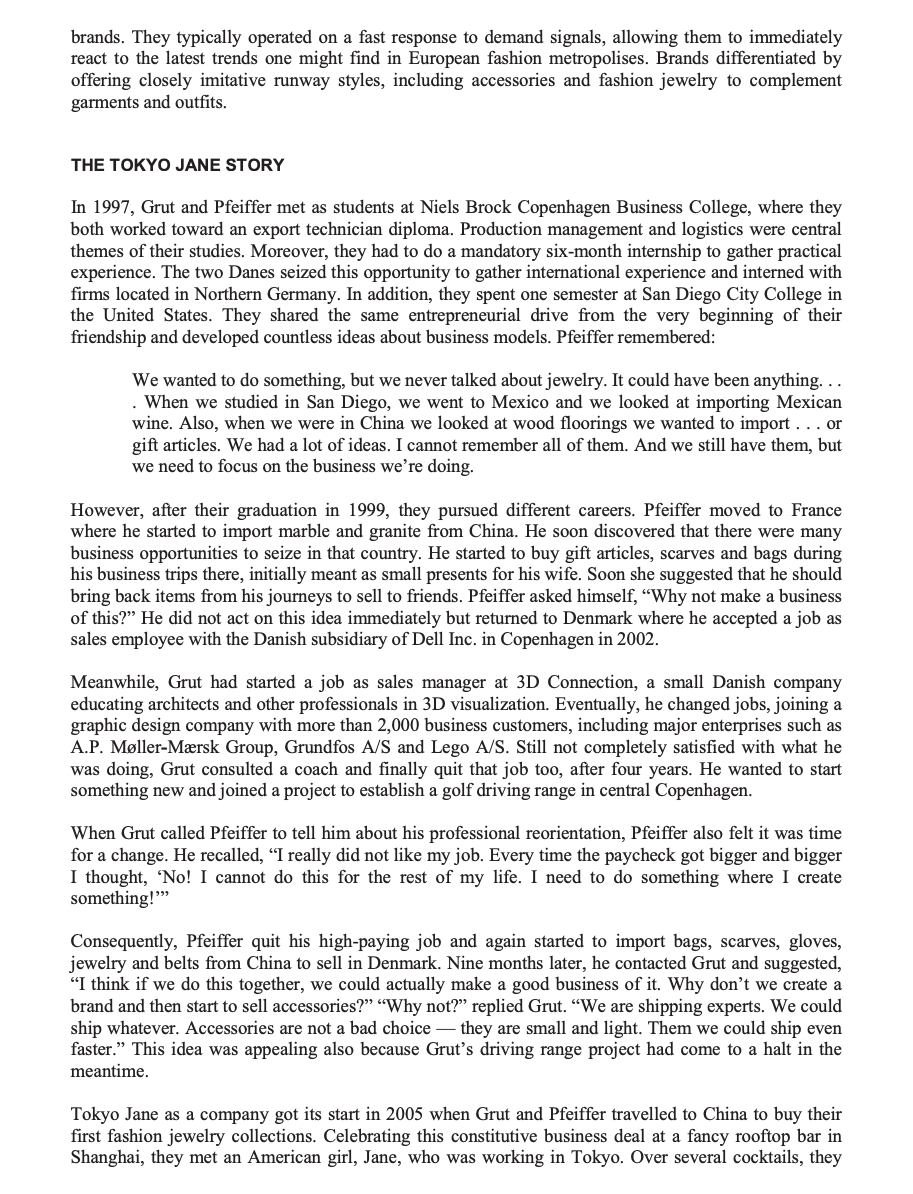 brands. They typically operated on a fast response to demand signals, allowing them to immediately react to the latest trends one might find in European fashion metropolises. Brands differentiated by offering closely imitative runway styles, including accessories and fashion jewelry to complement garments and outfits.

THE TOKYO JANE STORY

In 1997, Grut and Pfeiffer met as students at Niels Brock Copenhagen Business College, where they both worked toward an export technician diploma. Production management and logistics were central themes of their studies. Moreover, they had to do a mandatory six-month internship to gather practical experience. The two Danes seized this opportunity to gather international experience and interned with firms located in Northern Germany. In addition, they spent one semester at San Diego City College in the United States. They shared the same entrepreneurial drive from the very beginning of their friendship and developed countless ideas about business models. Pfeiffer remembered:

We wanted to do something, but we never talked about jewelry. It could have been anything. . . . When we studied in San Diego, we went to Mexico and we looked at importing Mexican wine. Also, when we were in China we looked at wood floorings we wanted to import . . . or gift articles. We had a lot of ideas. I cannot remember all of them. And we still have them, but we need to focus on the business we're doing.

However, after their graduation in 1999, they pursued different careers. Pfeiffer moved to France where he started to import marble and granite from China. He soon discovered that there were many business opportunities to seize in that country. He started to buy gift articles, scarves and bags during his business trips there, initially meant as small presents for his wife. Soon she suggested that he should bring back items from his journeys to sell to friends. Pfeiffer asked himself, "Why not make a business of this?" He did not act on this idea immediately but returned to Denmark where he accepted a job as sales employee with the Danish subsidiary of Dell Inc. in Copenhagen in 2002.

Meanwhile, Grut had started a job as sales manager at 3D Connection, a small Danish company educating architects and other professionals in 3D visualization. Eventually, he changed jobs, joining a graphic design company with more than 2,000 business customers, including major enterprises such as A.P. Møller-Mærsk Group, Grundfos A/S and Lego A/S. Still not completely satisfied with what he was doing, Grut consulted a coach and finally quit that job too, after four years. He wanted to start something new and joined a project to establish a golf driving range in central Copenhagen.

When Grut called Pfeiffer to tell him about his professional reorientation, Pfeiffer also felt it was time for a change. He recalled, "I really did not like my job. Every time the paycheck got bigger and bigger I thought, 'No! I cannot do this for the rest of my life. I need to do something where I create something!'"

Consequently, Pfeiffer quit his high-paying job and again started to import bags, scarves, gloves, jewelry and belts from China to sell in Denmark. Nine months later, he contacted Grut and suggested, "I think if we do this together, we could actually make a good business of it. Why don't we create a brand and then start to sell accessories?" "Why not?" replied Grut. "We are shipping experts. We could ship whatever. Accessories are not a bad choice — they are small and light. Them we could ship even faster." This idea was appealing also because Grut's driving range project had come to a halt in the meantime.

Tokyo Jane as a company got its start in 2005 when Grut and Pfeiffer travelled to China to buy their first fashion jewelry collections. Celebrating this constitutive business deal at a fancy rooftop bar in Shanghai, they met an American girl, Jane, who was working in Tokyo. Over several cocktails, they